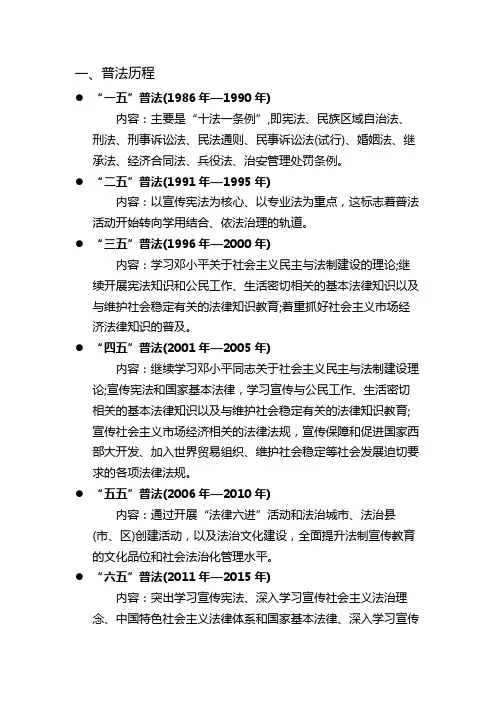 一、普法历程

● “一五”普法(1986 年—1990 年)

内容：主要是“十法一条例”,即宪法、民族区域自治法、刑法、刑事诉讼法、民法通则、民事诉讼法(试行)、婚姻法、继承法、经济合同法、兵役法、治安管理处罚条例。

● “二五”普法(1991 年—1995 年)

内容：以宣传宪法为核心、以专业法为重点，这标志着普法活动开始转向学用结合、依法治理的轨道。

● “三五”普法(1996 年—2000 年)

内容：学习邓小平关于社会主义民主与法制建设的理论;继续开展宪法知识和公民工作、生活密切相关的基本法律知识以及与维护社会稳定有关的法律知识教育;着重抓好社会主义市场经济法律知识的普及。

● “四五”普法(2001 年—2005 年)

内容：继续学习邓小平同志关于社会主义民主与法制建设理论;宣传宪法和国家基本法律，学习宣传与公民工作、生活密切相关的基本法律知识以及与维护社会稳定有关的法律知识教育;宣传社会主义市场经济相关的法律法规，宣传保障和促进国家西部大开发、加入世界贸易组织、维护社会稳定等社会发展迫切要求的各项法律法规。

● “五五”普法(2006 年—2010 年)

内容：通过开展“法律六进”活动和法治城市、法治县(市、区)创建活动，以及法治文化建设，全面提升法制宣传教育的文化品位和社会法治化管理水平。

● “六五”普法(2011 年—2015 年)

内容：突出学习宣传宪法、深入学习宣传社会主义法治理念、中国特色社会主义法律体系和国家基本法律、深入学习宣传